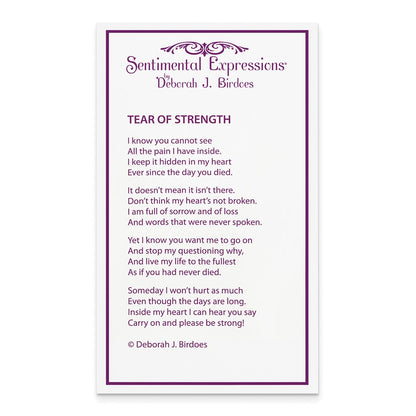 Sentimental Expressions®
by
Deborah J. Birdoes

TEAR OF STRENGTH

I know you cannot see
All the pain I have inside.
I keep it hidden in my heart
Ever since the day you died.

It doesn't mean it isn't there.
Don't think my heart's not broken.
I am full of sorrow and of loss
And words that were never spoken.

Yet I know you want me to go on
And stop my questioning why,
And live my life to the fullest
As if you had never died.

Someday I won't hurt as much
Even though the days are long.
Inside my heart I can hear you say
Carry on and please be strong!

© Deborah J. Birdoes